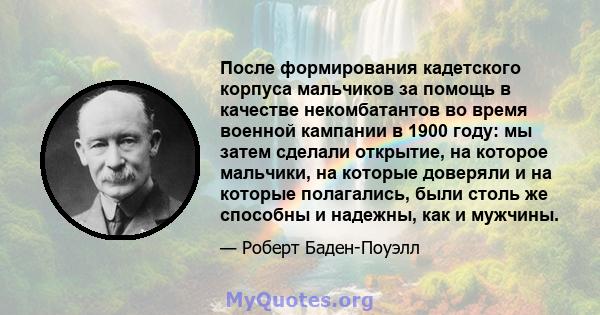 После формирования кадетского корпуса мальчиков за помощь в качестве некомбатантов во время военной кампании в 1900 году: мы затем сделали открытие, на которое мальчики, на которые доверяли и на которые полагались, были столь же способны и надежны, как и мужчины.

— Роберт Баден-Поуэлл

MyQuotes.org